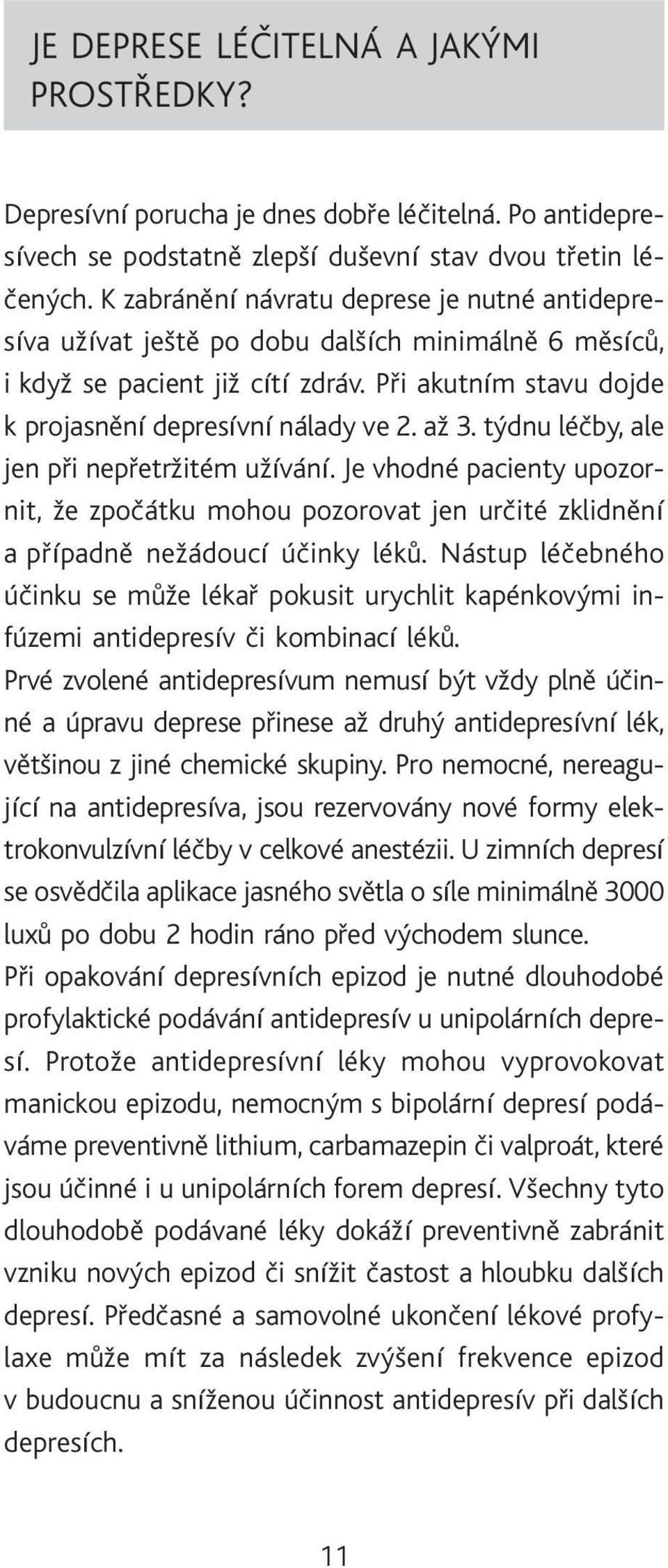 JE DEPRESE LÉČITELNÁ A JAKÝMI PROSTŘEDKY?

Depresívní porucha je dnes dobře léčitelná. Po antidepresívech se podstatně zlepší duševní stav dvou třetin léčených. K zabránění návratu deprese je nutné antidepresíva užívat ještě po dobu dalších minimálně 6 měsíců, i když se pacient již cítí zdráv. Při akutním stavu dojde k projasnění depresívní nálady ve 2. až 3. týdnu léčby, ale jen při nepřetržitém užívání. Je vhodné pacienty upozornit, že zpočátku mohou pozorovat jen určité zklidnění a případně nežádoucí účinky léků. Nástup léčebného účinku se může lékař pokusit urychlit kapénkovými infúzemi antidepresív či kombinací léků.

Prvé zvolené antidepresívum nemusí být vždy plně účinné a úpravu deprese přinese až druhý antidepresívní lék, většinou z jiné chemické skupiny. Pro nemocné, nereagující na antidepresíva, jsou rezervovány nové formy elektrokonvulzívní léčby v celkové anestézii. U zimních depresí se osvědčila aplikace jasného světla o síle minimálně 3000 luxů po dobu 2 hodin ráno před východem slunce.

Při opakování depresívních epizod je nutné dlouhodobé profylaktické podávání antidepresív u unipolárních depresí. Protože antidepresívní léky mohou vyprovokovat manickou epizodu, nemocným s bipolární depresí podáváme preventivně lithium, carbamazepin či valproát, které jsou účinné i u unipolárních forem depresí. Všechny tyto dlouhodobě podávané léky dokáží preventivně zabránit vzniku nových epizod či snížit častost a hloubku dalších depresí. Předčasné a samovolné ukončení lékové profylaxe může mít za následek zvýšení frekvence epizod v budoucnu a sníženou účinnost antidepresív při dalších depresích.

11